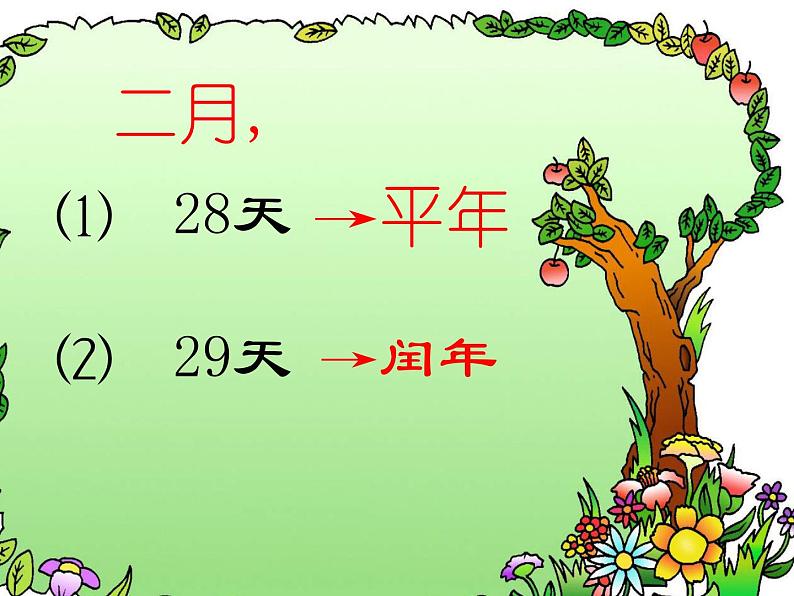 二月,

(1) 28天 →平年

(2) 29天 →闰年